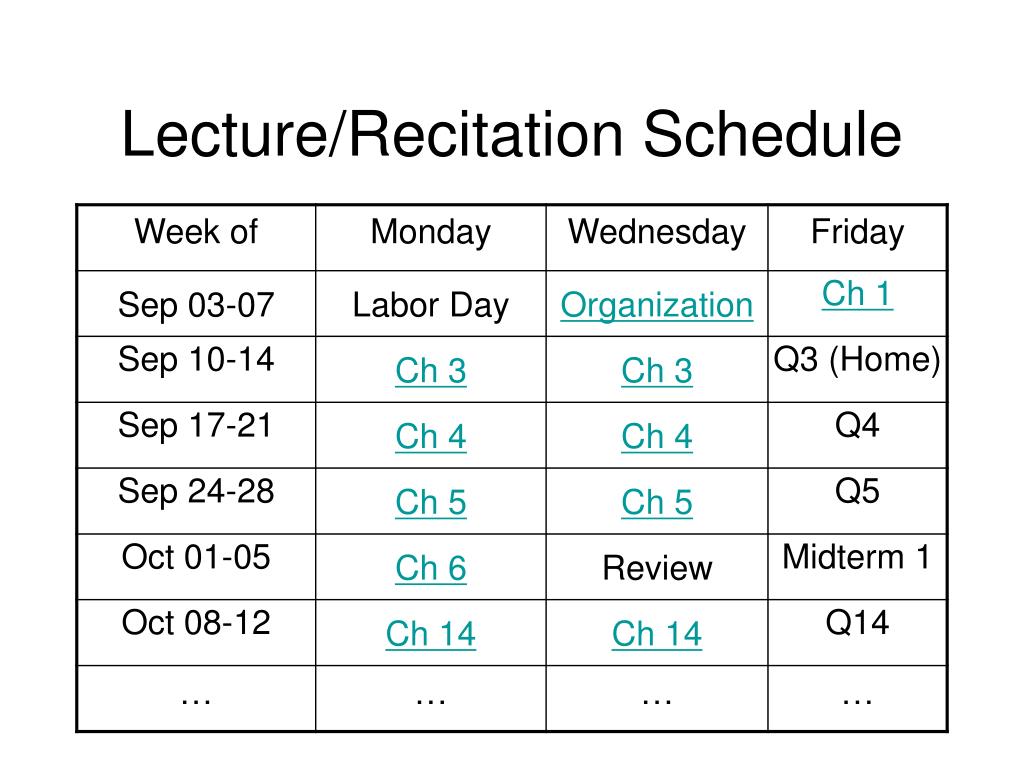 Lecture/Recitation Schedule

| Week of | Monday | Wednesday | Friday |
|---|---|---|---|
| Sep 03-07 | Labor Day | Organization | Ch 1 |
| Sep 10-14 | Ch 3 | Ch 3 | Q3 (Home) |
| Sep 17-21 | Ch 4 | Ch 4 | Q4 |
| Sep 24-28 | Ch 5 | Ch 5 | Q5 |
| Oct 01-05 | Ch 6 | Review | Midterm 1 |
| Oct 08-12 | Ch 14 | Ch 14 | Q14 |
| … | … | … | … |